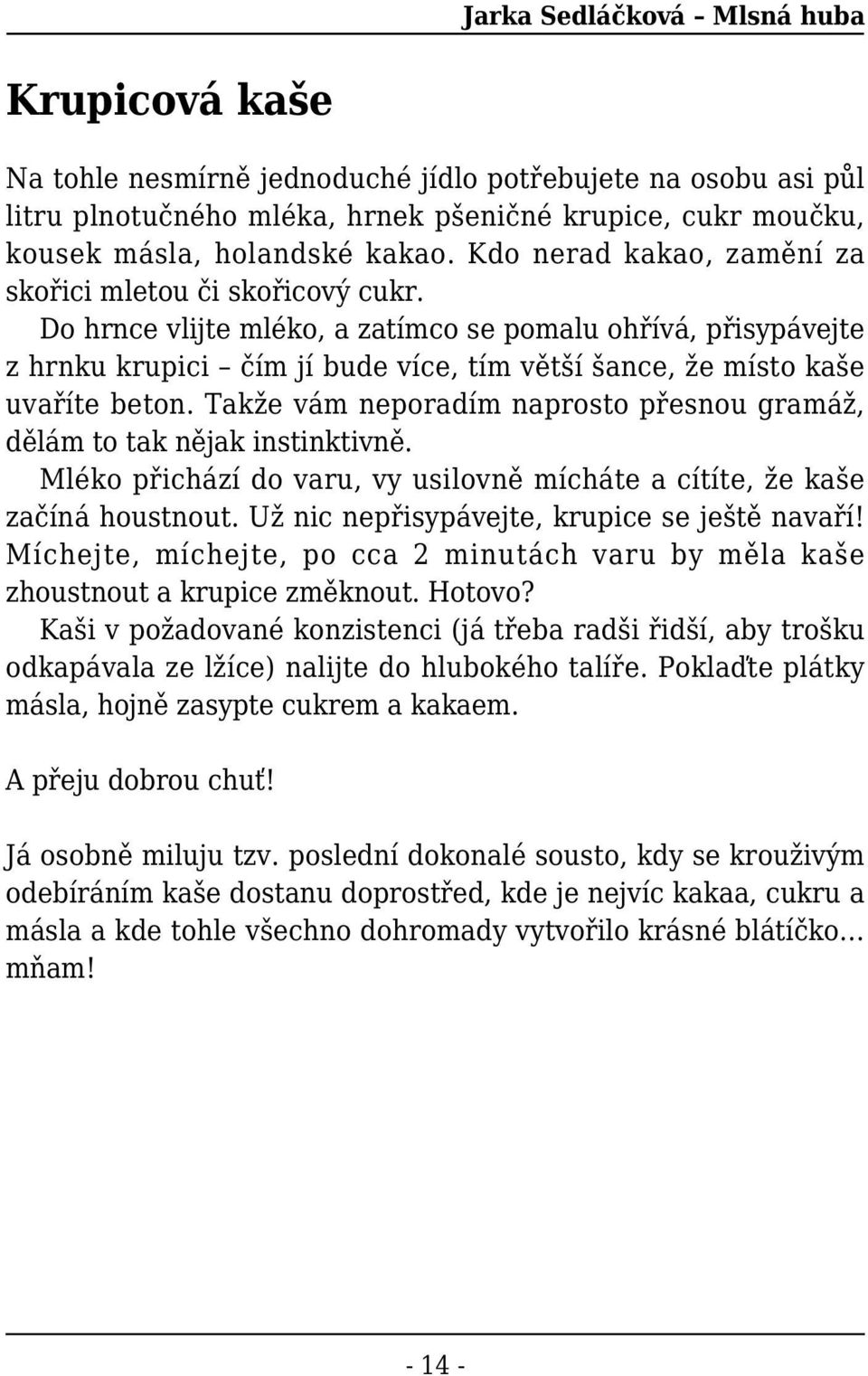 Jarka Sedláčková – Mlsná huba

Krupicová kaše

Na tohle nesmírně jednoduché jídlo potřebujete na osobu asi půl litru plnotučného mléka, hrnek pšeničné krupice, cukr moučku, kousek másla, holandské kakao. Kdo nerad kakao, zamění za skořici mletou či skořicový cukr.

Do hrnce vlijte mléko, a zatímco se pomalu ohřívá, přisypávejte z hrnku krupici – čím jí bude více, tím větší šance, že místo kaše uvaříte beton. Takže vám neporadím naprosto přesnou gramáž, dělám to tak nějak instinktivně.

Mléko přichází do varu, vy usilovně mícháte a cítíte, že kaše začíná houstnout. Už nic nepřisypávejte, krupice se ještě navaří! Míchejte, míchejte, po cca 2 minutách varu by měla kaše zhoustnout a krupice změknout. Hotovo?

Kaši v požadované konzistenci (já třeba radši řidší, aby trošku odkapávala ze lžíce) nalijte do hlubokého talíře. Poklaďte plátky másla, hojně zasypte cukrem a kakaem.

A přeju dobrou chuť!

Já osobně miluju tzv. poslední dokonalé sousto, kdy se krouživým odebíráním kaše dostanu doprostřed, kde je nejvíc kakaa, cukru a másla a kde tohle všechno dohromady vytvořilo krásné blátíčko... mňam!

- 14 -